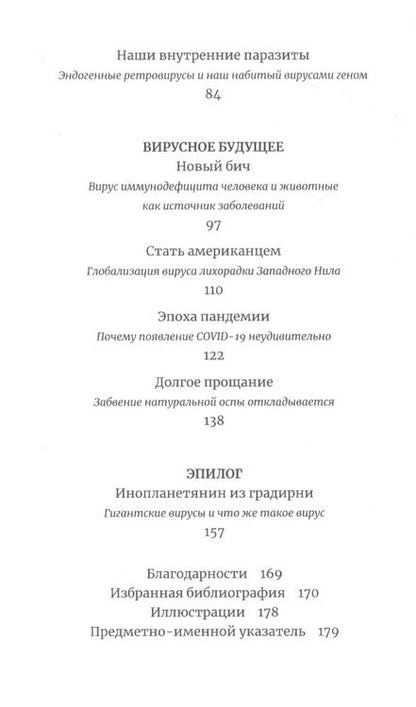 Наши внутренние паразиты
Эндогенные ретровирусы и наш набитый вирусами геном
84

ВИРУСНОЕ БУДУЩЕЕ
Новый бич
Вирус иммунодефицита человека и животные как источник заболеваний
97

Стать американцем
Глобализация вируса лихорадки Западного Нила
110

Эпоха пандемии
Почему появление COVID-19 неудивительно
122

Долгое прощание
Забвение натуральной оспы откладывается
138

ЭПИЛОГ
Инопланетянин из градирни
Гигантские вирусы и что же такое вирус
157

Благодарности 169
Избранная библиография 170
Иллюстрации 178
Предметно-именной указатель 179